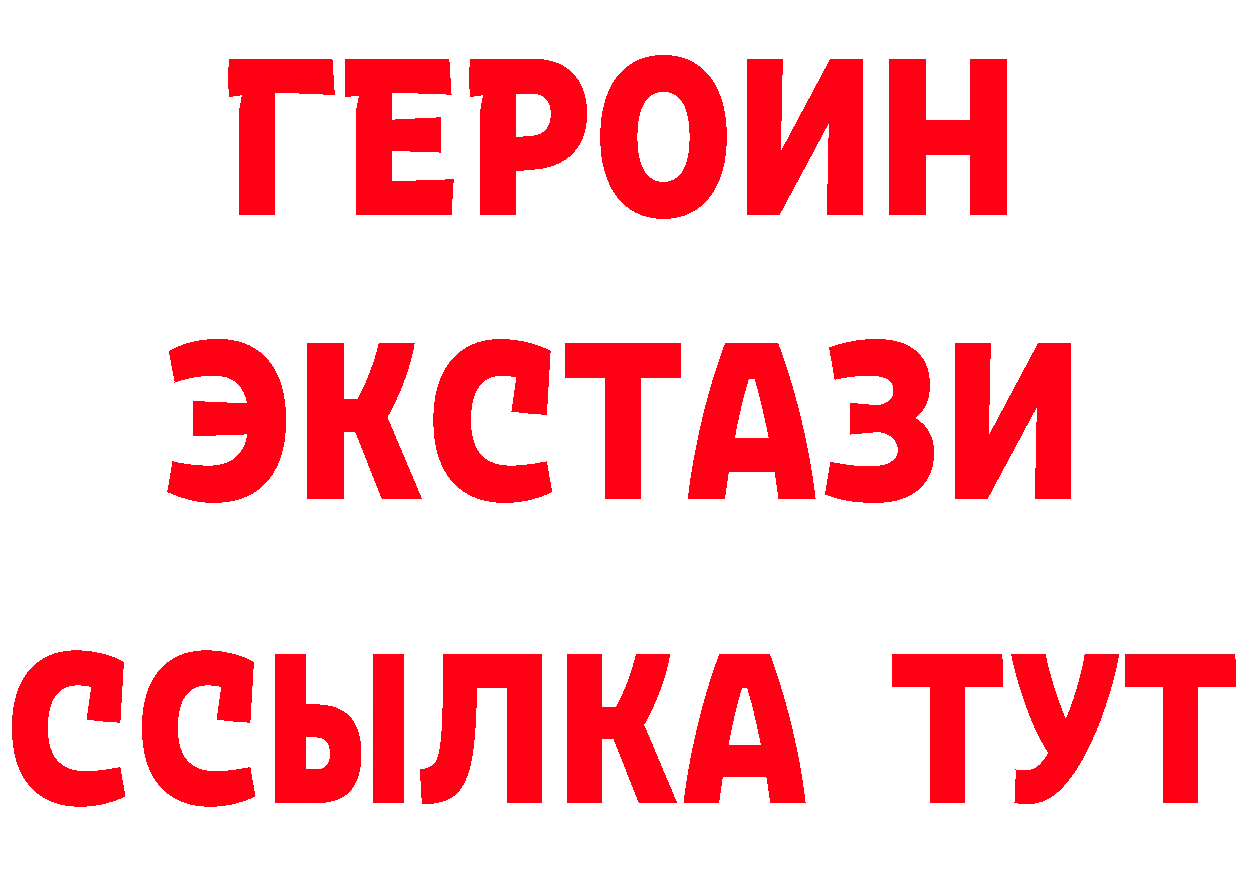 ГЕРОИН
ЭКСТАЗИ
ССЫЛКА ТУТ